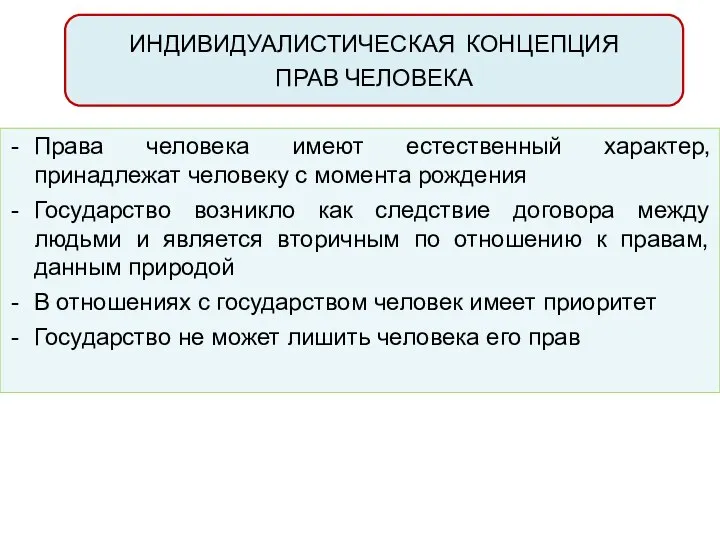 ИНДИВИДУАЛИСТИЧЕСКАЯ КОНЦЕПЦИЯ ПРАВ ЧЕЛОВЕКА

- Права человека имеют естественный характер, принадлежат человеку с момента рождения
- Государство возникло как следствие договора между людьми и является вторичным по отношению к правам, данным природой
- В отношениях с государством человек имеет приоритет
- Государство не может лишить человека его прав